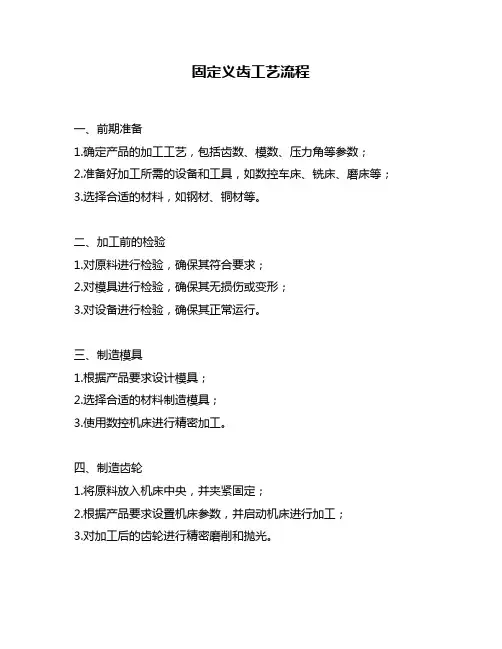 固定义齿工艺流程

一、前期准备

1.确定产品的加工工艺，包括齿数、模数、压力角等参数；

2.准备好加工所需的设备和工具，如数控车床、铣床、磨床等；

3.选择合适的材料，如钢材、铜材等。

二、加工前的检验

1.对原料进行检验，确保其符合要求；

2.对模具进行检验，确保其无损伤或变形；

3.对设备进行检验，确保其正常运行。

三、制造模具

1.根据产品要求设计模具；

2.选择合适的材料制造模具；

3.使用数控机床进行精密加工。

四、制造齿轮

1.将原料放入机床中央，并夹紧固定；

2.根据产品要求设置机床参数，并启动机床进行加工；

3.对加工后的齿轮进行精密磨削和抛光。